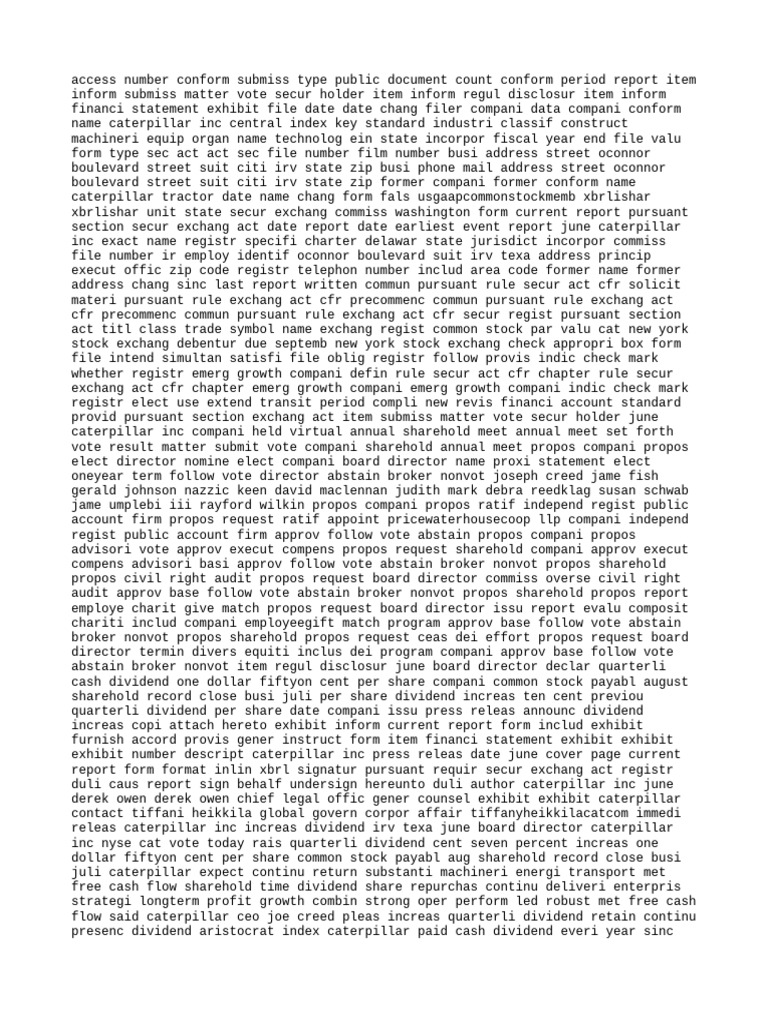 access number conform submiss type public document count conform period report item inform submiss matter vote secur holder item inform regul disclosur item inform financi statement exhibit file date date chang filer compani data compani conform name caterpillar inc central index key standard industri classif construct machineri equip organ name technolog ein state incorpor fiscal year end file valu form type sec act act sec file number film number busi address street oconnor boulevard street suit citi irv state zip busi phone mail address street oconnor boulevard street suit citi irv state zip former compani former conform name caterpillar tractor date name chang form fals usgaapcommonstockmemb xbrlishar xbrlishar unit state secur exchang commiss washington form current report pursuant section secur exchang act date report date earliest event report june caterpillar inc exact name registr specifi charter delawar state jurisdict incorpor commiss file number ir employ identif oconnor boulevard suit irv texa address princip execut offic zip code registr telephon number includ area code former name former address chang sinc last report written commun pursuant rule secur act cfr solicit materi pursuant rule exchang act cfr precommenc commun pursuant rule exchang act cfr precommenc commun pursuant rule exchang act cfr secur regist pursuant section act titl class trade symbol name exchang regist common stock par valu cat new york stock exchang debentur due septemb new york stock exchang check appropri box form file intend simultan satisfi file oblig registr follow provis indic check mark whether registr emerg growth compani defin rule secur act cfr chapter rule secur exchang act cfr chapter emerg growth compani emerg growth compani indic check mark registr elect use extend transit period compli new revis financi account standard provid pursuant section exchang act item submiss matter vote secur holder june caterpillar inc compani held virtual annual sharehold meet annual meet set forth vote result matter submit vote compani sharehold annual meet propos compani propos elect director nomine elect compani board director name proxi statement elect oneyear term follow vote director abstain broker nonvot joseph creed jame fish gerald johnson nazzic keen david maclennan judith mark debra reedklag susan schwab jame umplebi iii rayford wilkin propos compani propos ratif independ regist public account firm propos request ratif appoint pricewaterhousecoop llp compani independ regist public account firm approv follow vote abstain propos compani propos advisori vote approv execut compens propos request sharehold compani approv execut compens advisori basi approv follow vote abstain broker nonvot propos sharehold propos civil right audit propos request board director commiss overse civil right audit approv base follow vote abstain broker nonvot propos sharehold propos report employe charit give match propos request board director issu report evalu composit chariti includ compani employeegift match program approv base follow vote abstain broker nonvot propos sharehold propos request ceas dei effort propos request board director termin divers equiti inclus dei program compani approv base follow vote abstain broker nonvot item regul disclosur june board director declar quarterli cash dividend one dollar fiftyon cent per share compani common stock payabl august sharehold record close busi juli per share dividend increas ten cent previou quarterli dividend per share date compani issu press releas announc dividend increas copi attach hereto exhibit inform current report form includ exhibit furnish accord provis gener instruct form item financi statement exhibit exhibit exhibit number descript caterpillar inc press releas date june cover page current report form format inlin xbrl signatur pursuant requir secur exchang act registr duli caus report sign behalf undersign hereunto duli author caterpillar inc june derek owen derek owen chief legal offic gener counsel exhibit exhibit caterpillar contact tiffani heikkila global govern corpor affair tiffanyheikkilacatcom immedi releas caterpillar inc increas dividend irv texa june board director caterpillar inc nyse cat vote today rais quarterli dividend cent seven percent increas one dollar fiftyon cent per share common stock payabl aug sharehold record close busi juli caterpillar expect continu return substanti machineri energi transport met free cash flow sharehold time dividend share repurchas continu deliveri enterpris strategi longterm profit growth combin strong oper perform led robust met free cash flow said caterpillar ceo joe creed pleas increas quarterli dividend retain continu presenc dividend aristocrat index caterpillar paid cash dividend everi year sinc